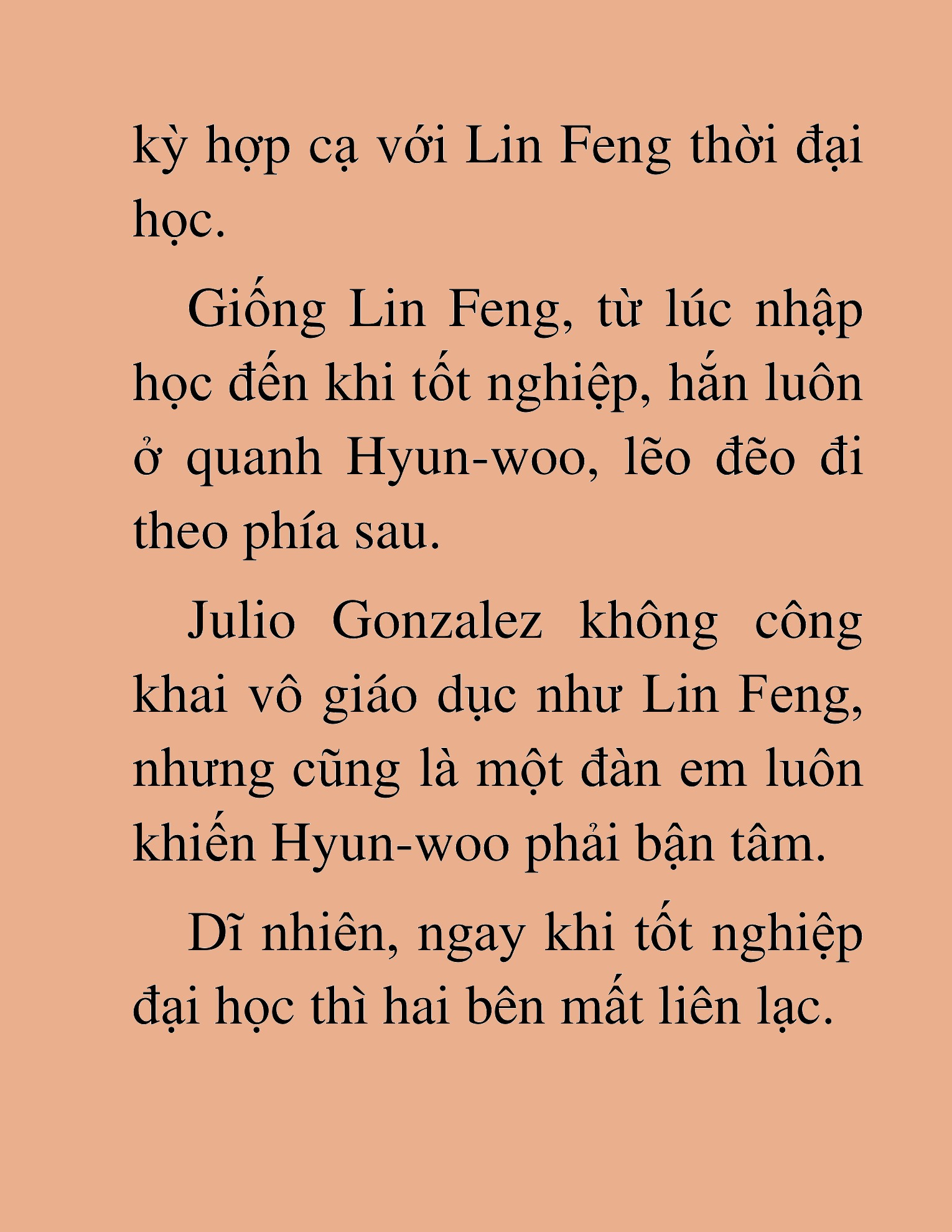 kỳ hợp cạ với Lin Feng thời đại học.

Giống Lin Feng, từ lúc nhập học đến khi tốt nghiệp, hắn luôn ở quanh Hyun-woo, lẽo đẽo đi theo phía sau.

Julio Gonzalez không công khai vô giáo dục như Lin Feng, nhưng cũng là một đàn em luôn khiến Hyun-woo phải bận tâm.

Dĩ nhiên, ngay khi tốt nghiệp đại học thì hai bên mất liên lạc.